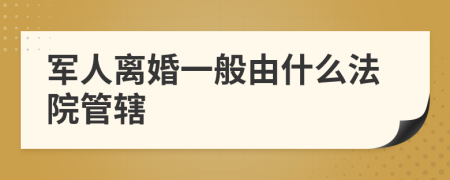 军人离婚一般由什么法院管辖